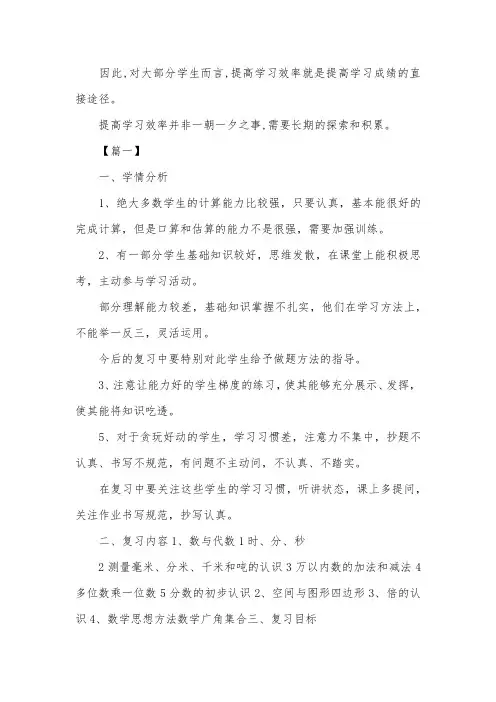 因此，对大部分学生而言，提高学习效率就是提高学习成绩的直接途径。

提高学习效率并非一朝一夕之事，需要长期的探索和积累。

【篇一】

一、学情分析

1、绝大多数学生的计算能力比较强，只要认真，基本能很好的完成计算，但是口算和估算的能力不是很强，需要加强训练。

2、有一部分学生基础知识较好，思维发散，在课堂上能积极思考，主动参与学习活动。

部分理解能力较差，基础知识掌握不扎实，他们在学习方法上，不能举一反三，灵活运用。

今后的复习中要特别对此学生给予做题方法的指导。

3、注意让能力好的学生梯度的练习，使其能够充分展示、发挥，使其能将知识吃透。

5、对于贪玩好动的学生，学习习惯差，注意力不集中，抄题不认真、书写不规范，有问题不主动问，不认真、不踏实。

在复习中要关注这些学生的学习习惯，听讲状态，课上多提问，关注作业书写规范，抄写认真。

二、复习内容 1、数与代数 1 时、分、秒

2 测量毫米、分米、千米和吨的认识 3 万以内数的加法和减法 4 多位数乘一位数 5 分数的初步认识 2、空间与图形四边形 3、倍的认识 4、数学思想方法数学广角集合三、复习目标